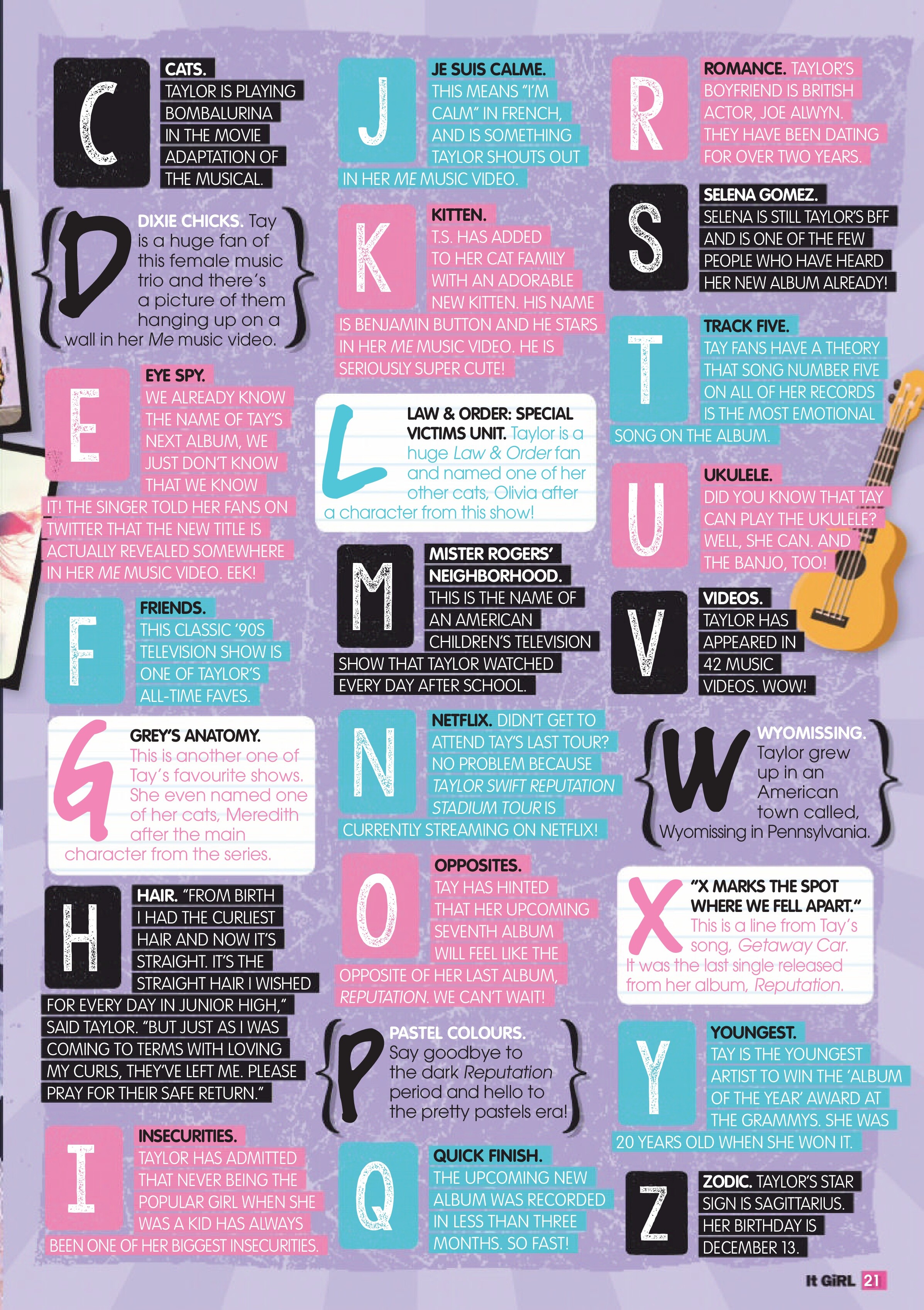 C

CATS. TAYLOR IS PLAYING BOMBALURINA IN THE MOVIE ADAPTATION OF THE MUSICAL.

D

DIXIE CHICKS. Tay is a huge fan of this female music trio and there's a picture of them hanging up on a wall in her Me music video.

E

EYE SPY. WE ALREADY KNOW THE NAME OF TAY'S NEXT ALBUM, WE JUST DON'T KNOW THAT WE KNOW IT! THE SINGER TOLD HER FANS ON TWITTER THAT THE NEW TITLE IS ACTUALLY REVEALED SOMEWHERE IN HER ME MUSIC VIDEO. EEK!

F

FRIENDS. THIS CLASSIC '90S TELEVISION SHOW IS ONE OF TAYLOR'S ALL-TIME FAVES.

G

GREY'S ANATOMY. This is another one of Tay's favourite shows. She even named one of her cats, Meredith after the main character from the series.

H

HAIR. "FROM BIRTH I HAD THE CURLIEST HAIR AND NOW IT'S STRAIGHT. IT'S THE STRAIGHT HAIR I WISHED FOR EVERY DAY IN JUNIOR HIGH," SAID TAYLOR. "BUT JUST AS I WAS COMING TO TERMS WITH LOVING MY CURLS, THEY'VE LEFT ME. PLEASE PRAY FOR THEIR SAFE RETURN."

I

INSECURITIES. TAYLOR HAS ADMITTED THAT NEVER BEING THE POPULAR GIRL WHEN SHE WAS A KID HAS ALWAYS BEEN ONE OF HER BIGGEST INSECURITIES.

J

JE SUIS CALME. THIS MEANS "I'M CALM" IN FRENCH, AND IS SOMETHING TAYLOR SHOUTS OUT IN HER ME MUSIC VIDEO.

K

KITTEN. T.S. HAS ADDED TO HER CAT FAMILY WITH AN ADORABLE NEW KITTEN. HIS NAME IS BENJAMIN BUTTON AND HE STARS IN HER ME MUSIC VIDEO. HE IS SERIOUSLY SUPER CUTE!

L

LAW & ORDER: SPECIAL VICTIMS UNIT. Taylor is a huge Law & Order fan and named one of her other cats, Olivia after a character from this show!

M

MISTER ROGERS' NEIGHBORHOOD. THIS IS THE NAME OF AN AMERICAN CHILDREN'S TELEVISION SHOW THAT TAYLOR WATCHED EVERY DAY AFTER SCHOOL.

N

NETFLIX. DIDN'T GET TO ATTEND TAY'S LAST TOUR? NO PROBLEM BECAUSE TAYLOR SWIFT REPUTATION STADIUM TOUR IS CURRENTLY STREAMING ON NETFLIX!

O

OPPOSITES. TAY HAS HINTED THAT HER UPCOMING SEVENTH ALBUM WILL FEEL LIKE THE OPPOSITE OF HER LAST ALBUM, REPUTATION. WE CAN'T WAIT!

P

PASTEL COLOURS. Say goodbye to the dark Reputation period and hello to the pretty pastels era!

Q

QUICK FINISH. THE UPCOMING NEW ALBUM WAS RECORDED IN LESS THAN THREE MONTHS. SO FAST!

R

ROMANCE. TAYLOR'S BOYFRIEND IS BRITISH ACTOR, JOE ALWYN. THEY HAVE BEEN DATING FOR OVER TWO YEARS.

S

SELENA GOMEZ. SELENA IS STILL TAYLOR'S BFF AND IS ONE OF THE FEW PEOPLE WHO HAVE HEARD HER NEW ALBUM ALREADY!

T

TRACK FIVE. TAY FANS HAVE A THEORY THAT SONG NUMBER FIVE ON ALL OF HER RECORDS IS THE MOST EMOTIONAL SONG ON THE ALBUM.

U

UKULELE. DID YOU KNOW THAT TAY CAN PLAY THE UKULELE? WELL, SHE CAN. AND THE BANJO, TOO!

V

VIDEOS. TAYLOR HAS APPEARED IN 42 MUSIC VIDEOS. WOW!

W

WYOMISSING. Taylor grew up in an American town called, Wyomissing in Pennsylvania.

X

"X MARKS THE SPOT WHERE WE FELL APART." This is a line from Tay's song, Getaway Car. It was the last single released from her album, Reputation.

Y

YOUNGEST. TAY IS THE YOUNGEST ARTIST TO WIN THE 'ALBUM OF THE YEAR' AWARD AT THE GRAMMYS. SHE WAS 20 YEARS OLD WHEN SHE WON IT.

Z

ZODIC. TAYLOR'S STAR SIGN IS SAGITTARIUS. HER BIRTHDAY IS DECEMBER 13.

It GiRL 21